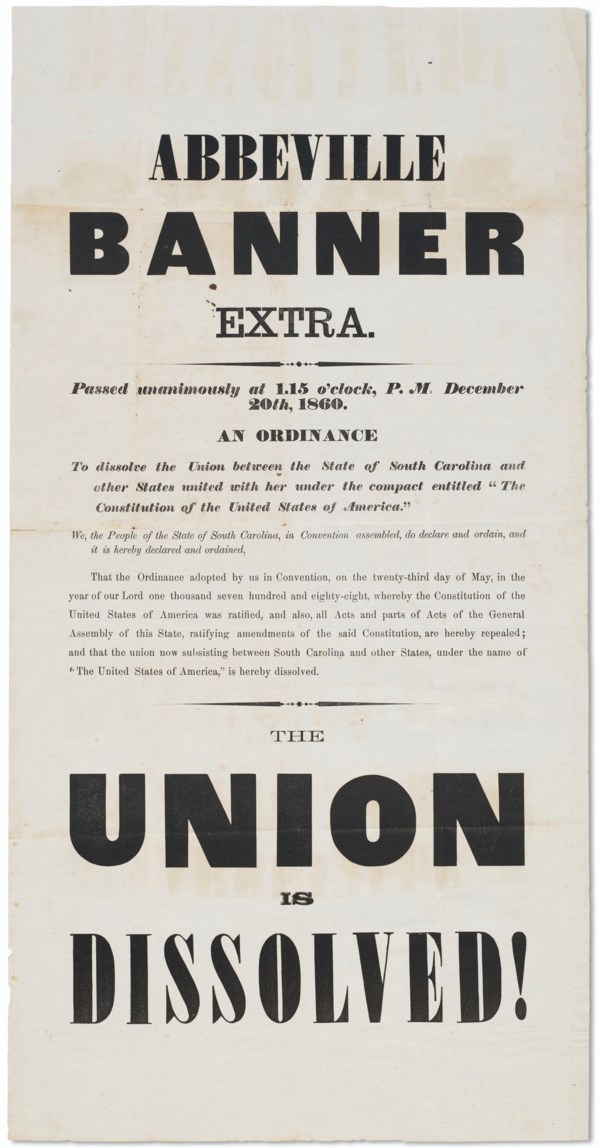 ABBEVILLE

BANNER

EXTRA.

Passed unanimously at 1.15 o'clock, P. M. December 20th, 1860.

AN ORDINANCE

To dissolve the Union between the State of South Carolina and other States united with her under the compact entitled "The Constitution of the United States of America."

We, the People of the State of South Carolina, in Convention assembled, do declare and ordain, and it is hereby declared and ordained,

That the Ordinance adopted by us in Convention, on the twenty-third day of May, in the year of our Lord one thousand seven hundred and eighty-eight, whereby the Constitution of the United States of America was ratified, and also, all Acts and parts of Acts of the General Assembly of this State, ratifying amendments of the said Constitution, are hereby repealed; and that the union now subsisting between South Carolina and other States, under the name of "The United States of America," is hereby dissolved.

THE

UNION

IS

DISSOLVED!